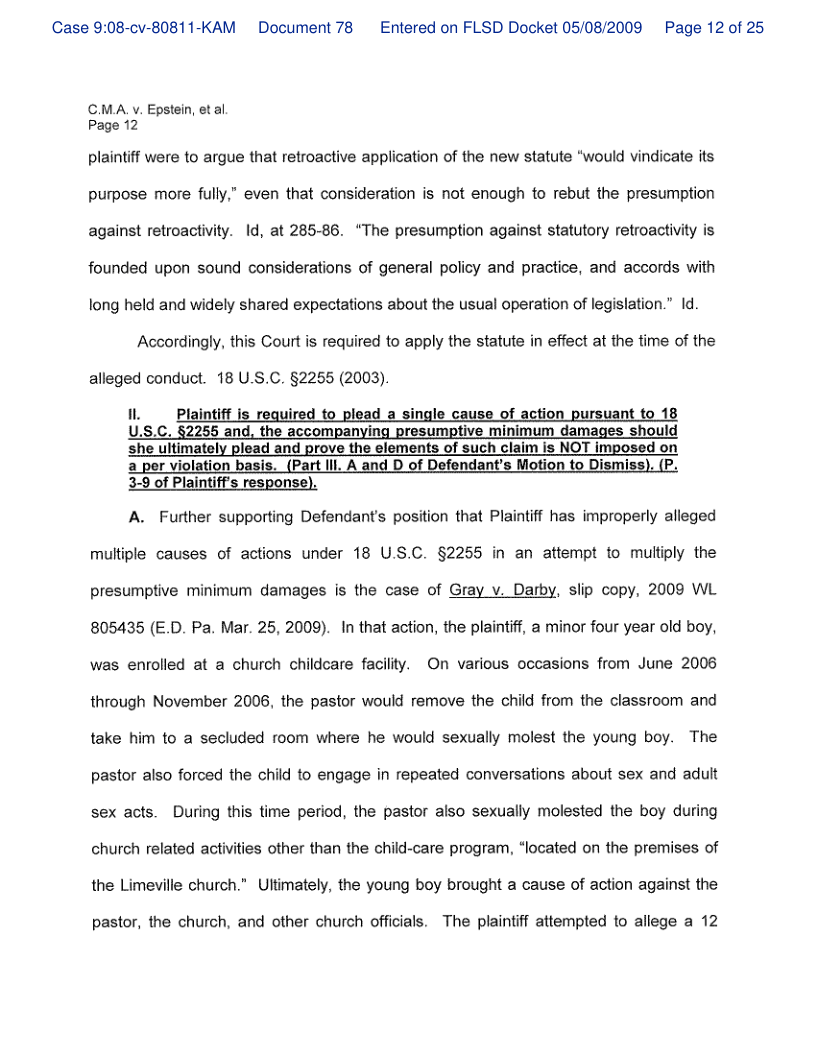 Case 9:08-cv-80811-KAM Document 78 Entered on FLSD Docket 05/08/2009 Page 12 of 25

C.M.A. v. Epstein, et al.
Page 12

plaintiff were to argue that retroactive application of the new statute "would vindicate its purpose more fully," even that consideration is not enough to rebut the presumption against retroactivity. Id, at 285-86. "The presumption against statutory retroactivity is founded upon sound considerations of general policy and practice, and accords with long held and widely shared expectations about the usual operation of legislation." Id.

Accordingly, this Court is required to apply the statute in effect at the time of the alleged conduct. 18 U.S.C. §2255 (2003).

II. Plaintiff is required to plead a single cause of action pursuant to 18 U.S.C. §2255 and, the accompanying presumptive minimum damages should she ultimately plead and prove the elements of such claim is NOT imposed on a per violation basis. (Part III. A and D of Defendant's Motion to Dismiss). (P. 3-9 of Plaintiff's response).

A. Further supporting Defendant's position that Plaintiff has improperly alleged multiple causes of actions under 18 U.S.C. §2255 in an attempt to multiply the presumptive minimum damages is the case of Gray v. Darby, slip copy, 2009 WL 805435 (E.D. Pa. Mar. 25, 2009). In that action, the plaintiff, a minor four year old boy, was enrolled at a church childcare facility. On various occasions from June 2006 through November 2006, the pastor would remove the child from the classroom and take him to a secluded room where he would sexually molest the young boy. The pastor also forced the child to engage in repeated conversations about sex and adult sex acts. During this time period, the pastor also sexually molested the boy during church related activities other than the child-care program, "located on the premises of the Limeville church." Ultimately, the young boy brought a cause of action against the pastor, the church, and other church officials. The plaintiff attempted to allege a 12